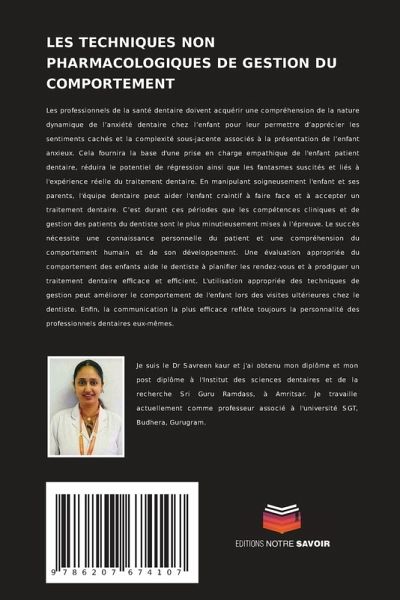 LES TECHNIQUES NON PHARMACOLOGIQUES DE GESTION DU COMPORTEMENT

Les professionnels de la santé dentaire doivent acquérir une compréhension de la nature dynamique de l'anxiété dentaire chez l'enfant pour leur permettre d'apprécier les sentiments cachés et la complexité sous-jacente associés à la présentation de l'enfant anxieux. Cela fournira la base d'une prise en charge empathique de l'enfant patient dentaire, réduira le potentiel de régression ainsi que les fantasmes suscités et liés à l'expérience réelle du traitement dentaire. En manipulant soigneusement l'enfant et ses parents, l'équipe dentaire peut aider l'enfant craintif à faire face et à accepter un traitement dentaire. C'est durant ces périodes que les compétences cliniques et de gestion des patients du dentiste sont le plus minutieusement mises à l'épreuve. Le succès nécessite une connaissance personnelle du patient et une compréhension du comportement humain et de son développement. Une évaluation appropriée du comportement des enfants aide le dentiste à planifier les rendez-vous et à prodiguer un traitement dentaire efficace et efficient. L'utilisation appropriée des techniques de gestion peut améliorer le comportement de l'enfant lors des visites ultérieures chez le dentiste. Enfin, la communication la plus efficace reflète toujours la personnalité des professionnels dentaires eux-mêmes.

Je suis le Dr Savreen kaur et j'ai obtenu mon diplôme et mon post diplôme à l'Institut des sciences dentaires et de la recherche Sri Guru Ramdass, à Amritsar. Je travaille actuellement comme professeur associé à l'université SGT, Budhera, Gurugram.

9 786207 674107

EDITIONS NOTRE SAVOIR